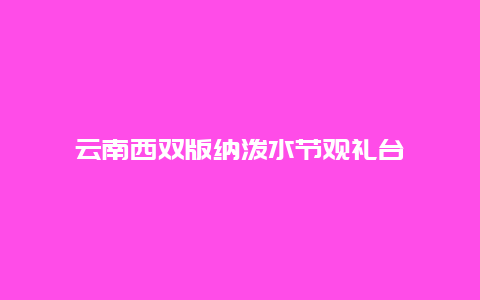 云南西双版纳泼水节观礼台